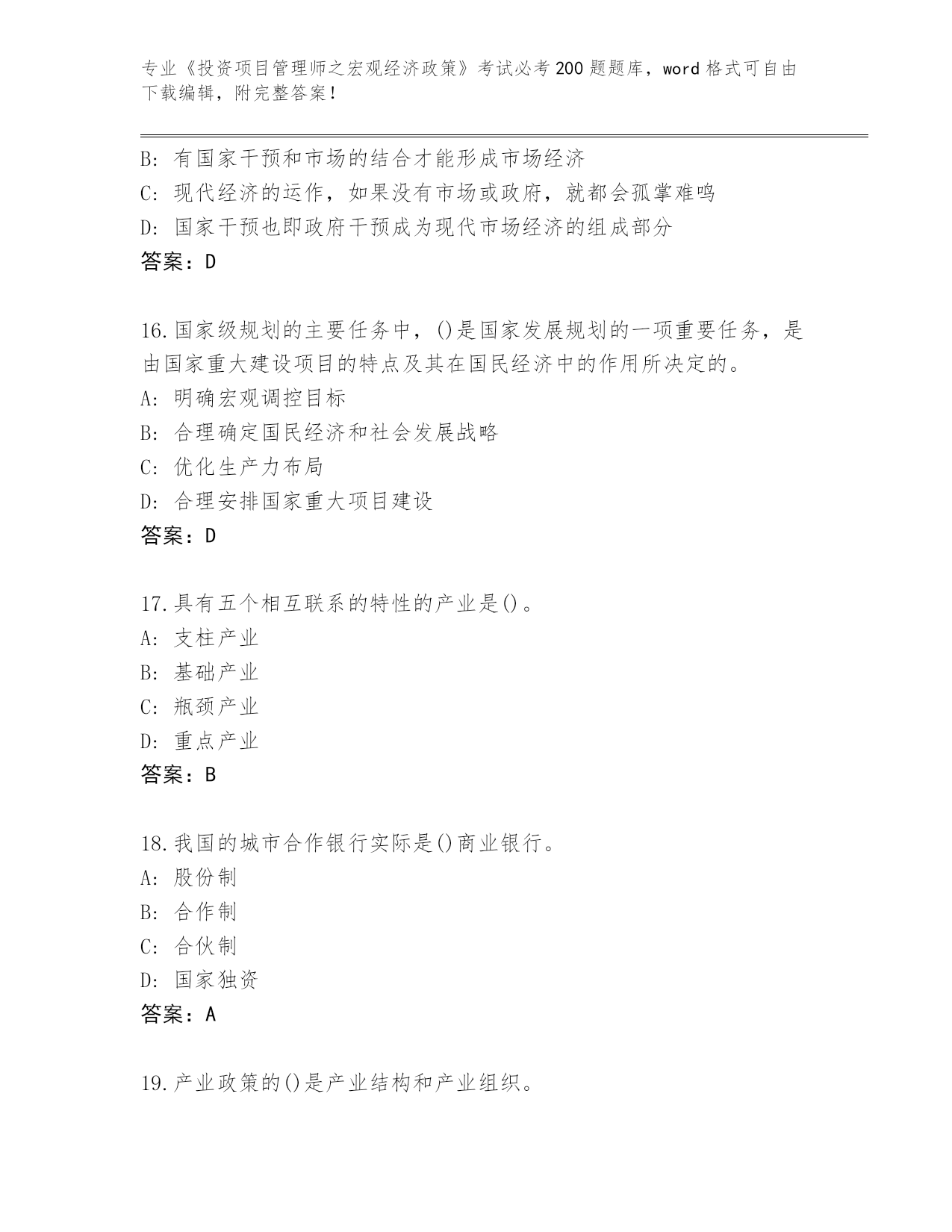 专业《投资项目管理师之宏观经济政策》考试必考200题题库，word格式可自由下载编辑，附完整答案!

B: 有国家干预和市场的结合才能形成市场经济
C: 现代经济的运作，如果没有市场或政府，就都会孤掌难鸣
D: 国家干预也即政府干预成为现代市场经济的组成部分
答案：D

16.国家级规划的主要任务中，()是国家发展规划的一项重要任务，是由国家重大建设项目的特点及其在国民经济中的作用所决定的。
A: 明确宏观调控目标
B: 合理确定国民经济和社会发展战略
C: 优化生产力布局
D: 合理安排国家重大项目建设
答案：D

17.具有五个相互联系的特性的产业是()。
A: 支柱产业
B: 基础产业
C: 瓶颈产业
D: 重点产业
答案：B

18.我国的城市合作银行实际是()商业银行。
A: 股份制
B: 合作制
C: 合伙制
D: 国家独资
答案：A

19.产业政策的()是产业结构和产业组织。